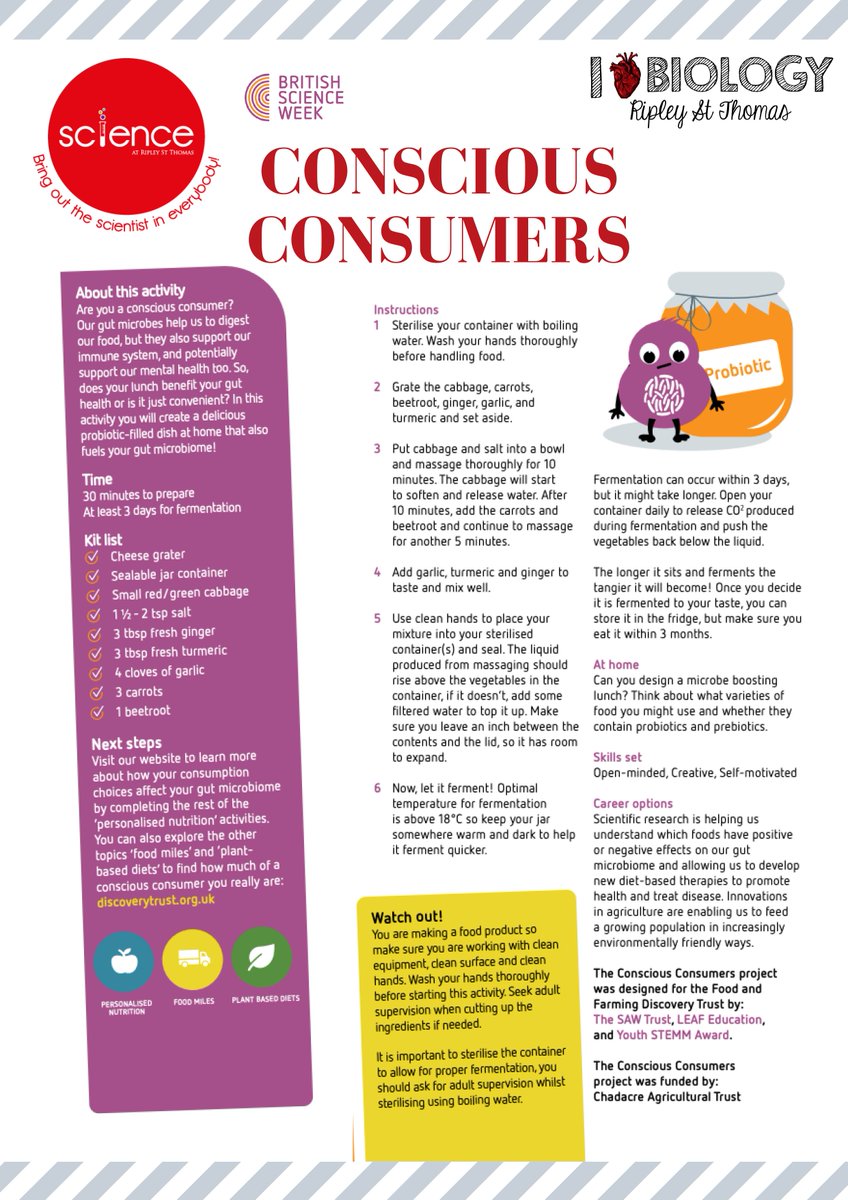 science
AT RIPLEY ST THOMAS
Bring out the scientist in everybody!

BRITISH SCIENCE WEEK

I BIOLOGY
Ripley St Thomas

CONSCIOUS CONSUMERS

About this activity
Are you a conscious consumer? Our gut microbes help us to digest our food, but they also support our immune system, and potentially support our mental health too. So, does your lunch benefit your gut health or is it just convenient? In this activity you will create a delicious probiotic-filled dish at home that also fuels your gut microbiome!

Time
30 minutes to prepare
At least 3 days for fermentation

Kit list
Cheese grater
Sealable jar container
Small red/green cabbage
1 ½ - 2 tsp salt
3 tbsp fresh ginger
3 tbsp fresh turmeric
4 cloves of garlic
3 carrots
1 beetroot

Next steps
Visit our website to learn more about how your consumption choices affect your gut microbiome by completing the rest of the 'personalised nutrition' activities. You can also explore the other topics 'food miles' and 'plant-based diets' to find how much of a conscious consumer you really are:
discoverytrust.org.uk

PERSONALISED NUTRITION
FOOD MILES
PLANT BASED DIETS

Instructions
1 Sterilise your container with boiling water. Wash your hands thoroughly before handling food.

2 Grate the cabbage, carrots, beetroot, ginger, garlic, and turmeric and set aside.

3 Put cabbage and salt into a bowl and massage thoroughly for 10 minutes. The cabbage will start to soften and release water. After 10 minutes, add the carrots and beetroot and continue to massage for another 5 minutes.

4 Add garlic, turmeric and ginger to taste and mix well.

5 Use clean hands to place your mixture into your sterilised container(s) and seal. The liquid produced from massaging should rise above the vegetables in the container, if it doesn't, add some filtered water to top it up. Make sure you leave an inch between the contents and the lid, so it has room to expand.

6 Now, let it ferment! Optimal temperature for fermentation is above 18°C so keep your jar somewhere warm and dark to help it ferment quicker.

Watch out!
You are making a food product so make sure you are working with clean equipment, clean surface and clean hands. Wash your hands thoroughly before starting this activity. Seek adult supervision when cutting up the ingredients if needed.

It is important to sterilise the container to allow for proper fermentation, you should ask for adult supervision whilst sterilising using boiling water.

Probiotic

Fermentation can occur within 3 days, but it might take longer. Open your container daily to release $CO^2$ produced during fermentation and push the vegetables back below the liquid.

The longer it sits and ferments the tangier it will become! Once you decide it is fermented to your taste, you can store it in the fridge, but make sure you eat it within 3 months.

At home
Can you design a microbe boosting lunch? Think about what varieties of food you might use and whether they contain probiotics and prebiotics.

Skills set
Open-minded, Creative, Self-motivated

Career options
Scientific research is helping us understand which foods have positive or negative effects on our gut microbiome and allowing us to develop new diet-based therapies to promote health and treat disease. Innovations in agriculture are enabling us to feed a growing population in increasingly environmentally friendly ways.

The Conscious Consumers project was designed for the Food and Farming Discovery Trust by: The SAW Trust, LEAF Education, and Youth STEMM Award.

The Conscious Consumers project was funded by: Chadacre Agricultural Trust